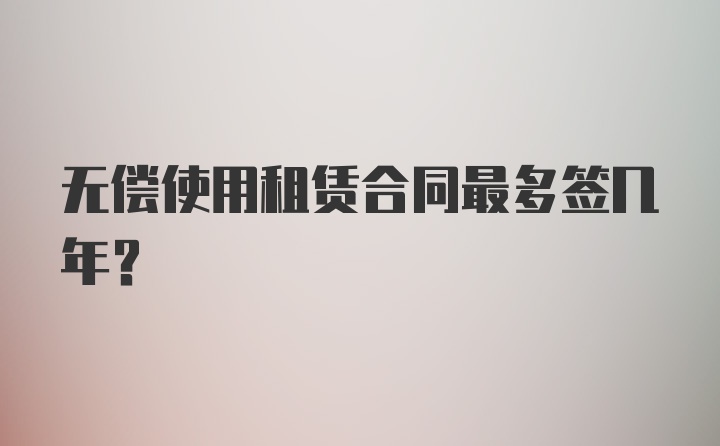 无偿使用租赁合同最多签几年？